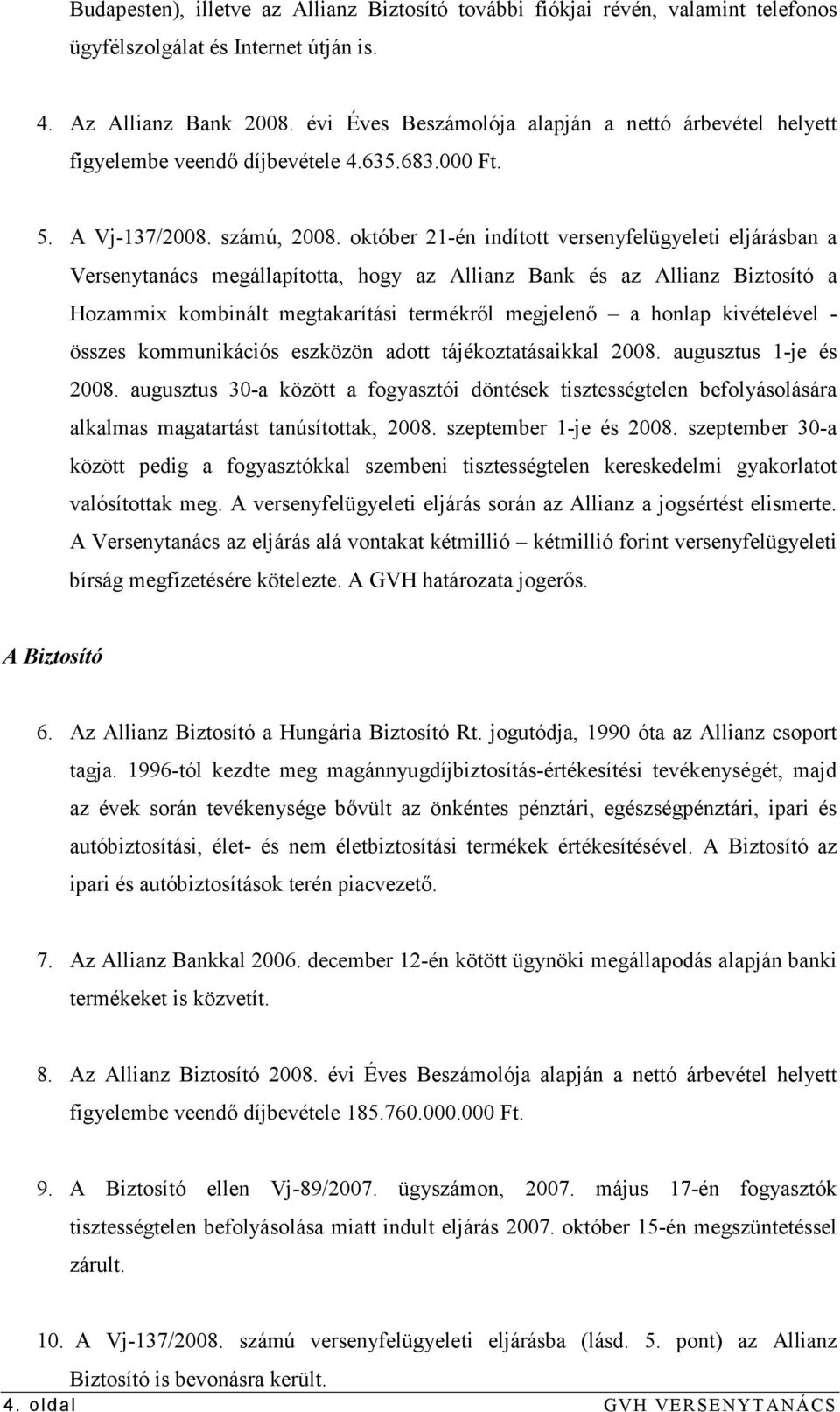 Budapesten), illetve az Allianz Biztosító további fiókjai révén, valamint telefonos ügyfélszolgálat és Internet útján is.

4. Az Allianz Bank 2008. évi Éves Beszámolója alapján a nettó árbevétel helyett figyelembe veendő díjbevétele 4.635.683.000 Ft.

5. A Vj-137/2008. számú, 2008. október 21-én indított versenyfelügyeleti eljárásban a Versenytanács megállapította, hogy az Allianz Bank és az Allianz Biztosító a Hozammix kombinált megtakarítási termékről megjelenő – a honlap kivételével - összes kommunikációs eszközön adott tájékoztatásaikkal 2008. augusztus 1-je és 2008. augusztus 30-a között a fogyasztói döntések tisztességtelen befolyásolására alkalmas magatartást tanúsítottak, 2008. szeptember 1-je és 2008. szeptember 30-a között pedig a fogyasztókkal szembeni tisztességtelen kereskedelmi gyakorlatot valósítottak meg. A versenyfelügyeleti eljárás során az Allianz a jogsértést elismerte. A Versenytanács az eljárás alá vontakat kétmillió – kétmillió forint versenyfelügyeleti bírság megfizetésére kötelezte. A GVH határozata jogerős.

A Biztosító

6. Az Allianz Biztosító a Hungária Biztosító Rt. jogutódja, 1990 óta az Allianz csoport tagja. 1996-tól kezdte meg magánnyugdíjbiztosítás-értékesítési tevékenységét, majd az évek során tevékenysége bővült az önkéntes pénztári, egészségpénztári, ipari és autóbiztosítási, élet- és nem életbiztosítási termékek értékesítésével. A Biztosító az ipari és autóbiztosítások terén piacvezető.

7. Az Allianz Bankkal 2006. december 12-én kötött ügynöki megállapodás alapján banki termékeket is közvetít.

8. Az Allianz Biztosító 2008. évi Éves Beszámolója alapján a nettó árbevétel helyett figyelembe veendő díjbevétele 185.760.000.000 Ft.

9. A Biztosító ellen Vj-89/2007. ügyszámon, 2007. május 17-én fogyasztók tisztességtelen befolyásolása miatt indult eljárás 2007. október 15-én megszüntetéssel zárult.

10. A Vj-137/2008. számú versenyfelügyeleti eljárásba (lásd. 5. pont) az Allianz Biztosító is bevonásra került.

4. oldal GVH VERSENYTANÁCS